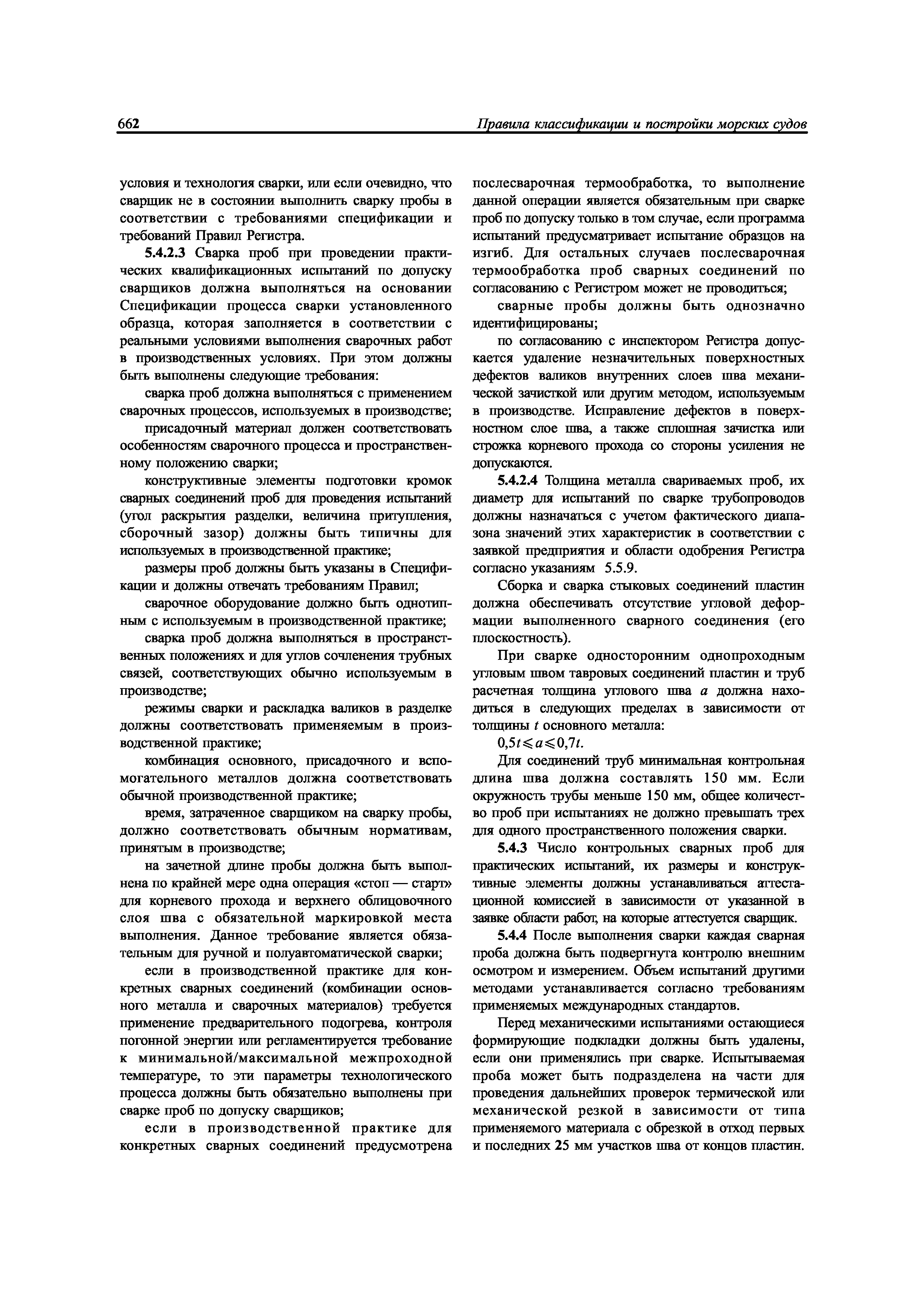 662 Правила классификации и постройки морских судов

условия и технология сварки, или если очевидно, что сварщик не в состоянии выполнить сварку пробы в соответствии с требованиями спецификации и требований Правил Регистра.

5.4.2.3 Сварка проб при проведении практических квалификационных испытаний по допуску сварщиков должна выполняться на основании Спецификации процесса сварки установленного образца, которая заполняется в соответствии с реальными условиями выполнения сварочных работ в производственных условиях. При этом должны быть выполнены следующие требования:

сварка проб должна выполняться с применением сварочных процессов, используемых в производстве;

присадочный материал должен соответствовать особенностям сварочного процесса и пространственному положению сварки;

конструктивные элементы подготовки кромок сварных соединений проб для проведения испытаний (угол раскрытия разделки, величина притупления, сборочный зазор) должны быть типичны для используемых в производственной практике;

размеры проб должны быть указаны в Спецификации и должны отвечать требованиям Правил;

сварочное оборудование должно быть однотипным с используемым в производственной практике;

сварка проб должна выполняться в пространственных положениях и для углов сочленения трубных связей, соответствующих обычно используемым в производстве;

режимы сварки и раскладка валиков в разделке должны соответствовать применяемым в производственной практике;

комбинация основного, присадочного и вспомогательного металлов должна соответствовать обычной производственной практике;

время, затраченное сварщиком на сварку пробы, должно соответствовать обычным нормативам, принятым в производстве;

на зачетной длине пробы должна быть выполнена по крайней мере одна операция «стоп — старт» для корневого прохода и верхнего облицовочного слоя шва с обязательной маркировкой места выполнения. Данное требование является обязательным для ручной и полуавтоматической сварки;

если в производственной практике для конкретных сварных соединений (комбинации основного металла и сварочных материалов) требуется применение предварительного подогрева, контроля погонной энергии или регламентируется требование к минимальной/максимальной межпроходной температуре, то эти параметры технологического процесса должны быть обязательно выполнены при сварке проб по допуску сварщиков;

если в производственной практике для конкретных сварных соединений предусмотрена послесварочная термообработка, то выполнение данной операции является обязательным при сварке проб по допуску только в том случае, если программа испытаний предусматривает испытание образцов на изгиб. Для остальных случаев послесварочная термообработка проб сварных соединений по согласованию с Регистром может не проводиться;

сварные пробы должны быть однозначно идентифицированы;

по согласованию с инспектором Регистра допускается удаление незначительных поверхностных дефектов валиков внутренних слоев шва механической зачисткой или другим методом, используемым в производстве. Исправление дефектов в поверхностном слое шва, а также сплошная зачистка или строжка корневого прохода со стороны усиления не допускаются.

5.4.2.4 Толщина металла свариваемых проб, их диаметр для испытаний по сварке трубопроводов должны назначаться с учетом фактического диапазона значений этих характеристик в соответствии с заявкой предприятия и области одобрения Регистра согласно указаниям 5.5.9.

Сборка и сварка стыковых соединений пластин должна обеспечивать отсутствие угловой деформации выполненного сварного соединения (его плоскостность).

При сварке односторонним однопроходным угловым швом тавровых соединений пластин и труб расчетная толщина углового шва $a$ должна находиться в следующих пределах в зависимости от толщины $t$ основного металла:

$0,5t \leqslant a \leqslant 0,7t$.

Для соединений труб минимальная контрольная длина шва должна составлять 150 мм. Если окружность трубы меньше 150 мм, общее количество проб при испытаниях не должно превышать трех для одного пространственного положения сварки.

5.4.3 Число контрольных сварных проб для практических испытаний, их размеры и конструктивные элементы должны устанавливаться аттестационной комиссией в зависимости от указанной в заявке области работ, на которые аттестуется сварщик.

5.4.4 После выполнения сварки каждая сварная проба должна быть подвергнута контролю внешним осмотром и измерением. Объем испытаний другими методами устанавливается согласно требованиям применяемых международных стандартов.

Перед механическими испытаниями остающиеся формирующие подкладки должны быть удалены, если они применялись при сварке. Испытываемая проба может быть подразделена на части для проведения дальнейших проверок термической или механической резкой в зависимости от типа применяемого материала с обрезкой в отход первых и последних 25 мм участков шва от концов пластин.